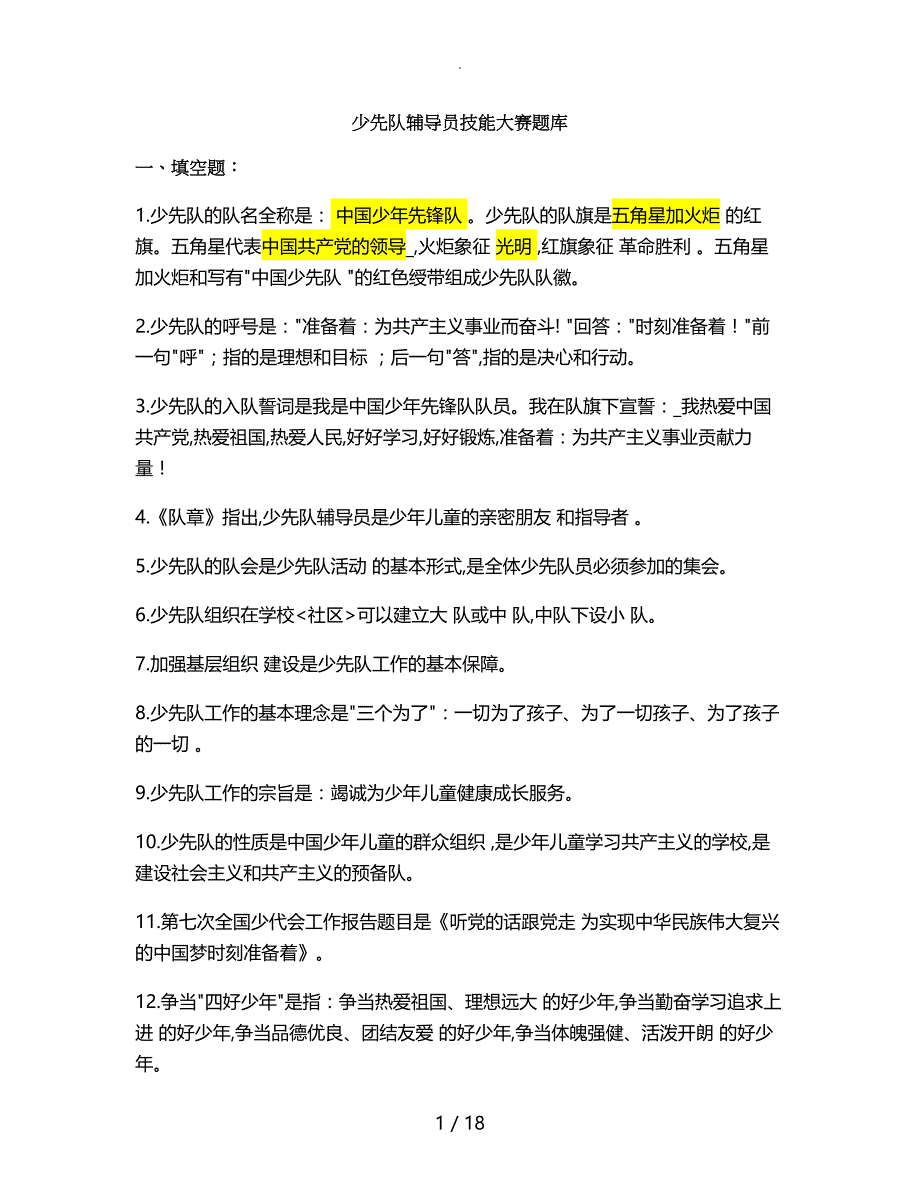 .

少先队辅导员技能大赛题库

一、填空题：

1.少先队的队名全称是： 中国少年先锋队 。少先队的队旗是五角星加火炬 的红旗。五角星代表中国共产党的领导_,火炬象征 光明 ,红旗象征 革命胜利 。五角星加火炬和写有"中国少先队 "的红色绶带组成少先队队徽。

2.少先队的呼号是："准备着：为共产主义事业而奋斗! "回答："时刻准备着！"前一句"呼"；指的是理想和目标 ；后一句"答",指的是决心和行动。

3.少先队的入队誓词是我是中国少年先锋队队员。我在队旗下宣誓：_我热爱中国共产党,热爱祖国,热爱人民,好好学习,好好锻炼,准备着：为共产主义事业贡献力量！

4.《队章》指出,少先队辅导员是少年儿童的亲密朋友 和指导者 。

5.少先队的队会是少先队活动 的基本形式,是全体少先队员必须参加的集会。

6.少先队组织在学校<社区>可以建立大 队或中 队,中队下设小 队。

7.加强基层组织 建设是少先队工作的基本保障。

8.少先队工作的基本理念是"三个为了"：一切为了孩子、为了一切孩子、为了孩子的一切 。

9.少先队工作的宗旨是：竭诚为少年儿童健康成长服务。

10.少先队的性质是中国少年儿童的群众组织 ,是少年儿童学习共产主义的学校,是建设社会主义和共产主义的预备队。

11.第七次全国少代会工作报告题目是《听党的话跟党走 为实现中华民族伟大复兴的中国梦时刻准备着》。

12.争当"四好少年"是指：争当热爱祖国、理想远大 的好少年,争当勤奋学习追求上进 的好少年,争当品德优良、团结友爱 的好少年,争当体魄强健、活泼开朗 的好少年。

1 / 18